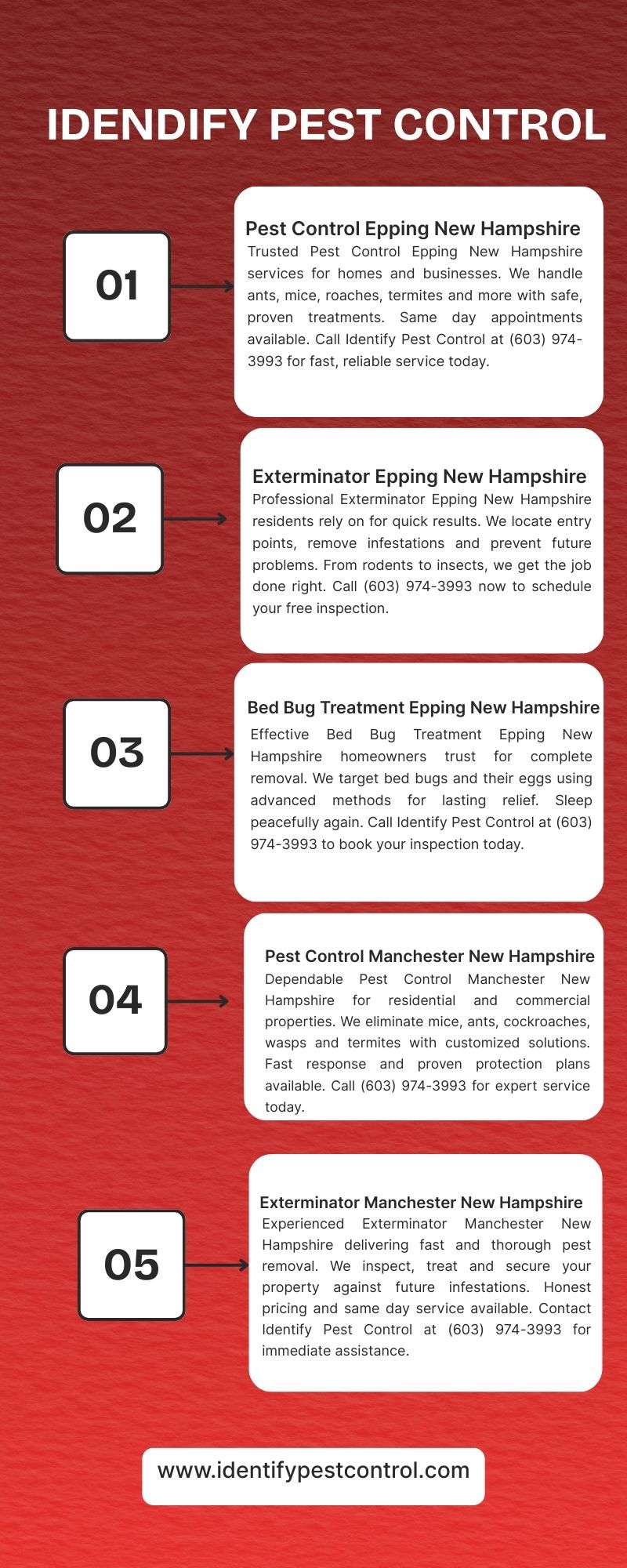 IDENDIFY PEST CONTROL

01

Pest Control Epping New Hampshire

Trusted Pest Control Epping New Hampshire services for homes and businesses. We handle ants, mice, roaches, termites and more with safe, proven treatments. Same day appointments available. Call Identify Pest Control at (603) 974-3993 for fast, reliable service today.

02

Exterminator Epping New Hampshire

Professional Exterminator Epping New Hampshire residents rely on for quick results. We locate entry points, remove infestations and prevent future problems. From rodents to insects, we get the job done right. Call (603) 974-3993 now to schedule your free inspection.

03

Bed Bug Treatment Epping New Hampshire

Effective Bed Bug Treatment Epping New Hampshire homeowners trust for complete removal. We target bed bugs and their eggs using advanced methods for lasting relief. Sleep peacefully again. Call Identify Pest Control at (603) 974-3993 to book your inspection today.

04

Pest Control Manchester New Hampshire

Dependable Pest Control Manchester New Hampshire for residential and commercial properties. We eliminate mice, ants, cockroaches, wasps and termites with customized solutions. Fast response and proven protection plans available. Call (603) 974-3993 for expert service today.

05

Exterminator Manchester New Hampshire

Experienced Exterminator Manchester New Hampshire delivering fast and thorough pest removal. We inspect, treat and secure your property against future infestations. Honest pricing and same day service available. Contact Identify Pest Control at (603) 974-3993 for immediate assistance.

www.identifypestcontrol.com